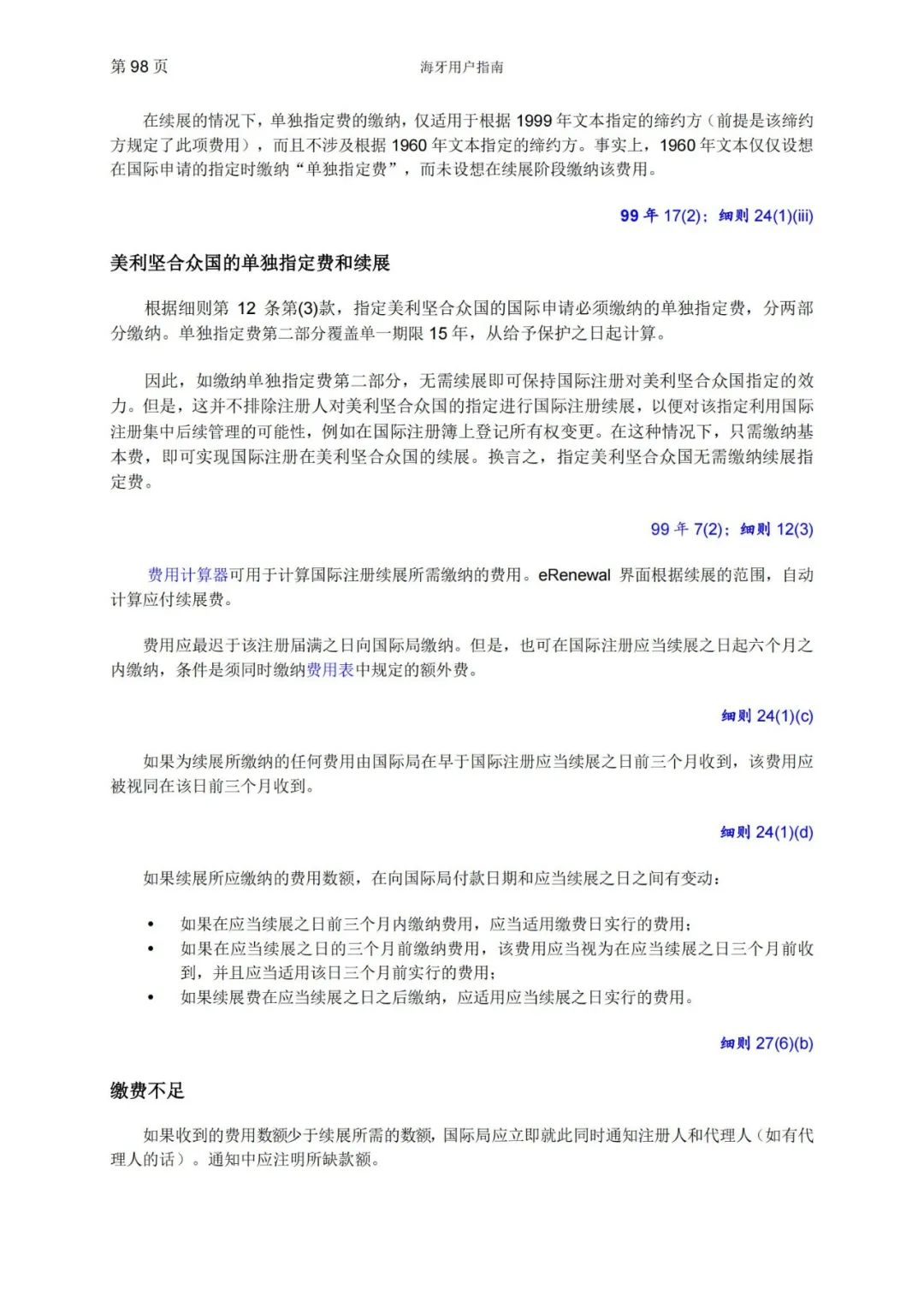 第 98 页

海牙用户指南

在续展的情况下，单独指定费的缴纳，仅适用于根据 1999 年文本指定的缔约方（前提是该缔约方规定了此项费用），而且不涉及根据 1960 年文本指定的缔约方。事实上，1960 年文本仅仅设想在国际申请的指定时缴纳“单独指定费”，而未设想在续展阶段缴纳该费用。

99 年 17(2)；细则 24(1)(iii)

美利坚合众国的单独指定费和续展

根据细则第 12 条第(3)款，指定美利坚合众国的国际申请必须缴纳的单独指定费，分两部分缴纳。单独指定费第二部分覆盖单一期限 15 年，从给予保护之日起计算。

因此，如缴纳单独指定费第二部分，无需续展即可保持国际注册对美利坚合众国指定的效力。但是，这并不排除注册人对美利坚合众国的指定进行国际注册续展，以便对该指定利用国际注册集中后续管理的可能性，例如在国际注册簿上登记所有权变更。在这种情况下，只需缴纳基本费，即可实现国际注册在美利坚合众国的续展。换言之，指定美利坚合众国无需缴纳续展指定费。

99 年 7(2)；细则 12(3)

费用计算器可用于计算国际注册续展所需缴纳的费用。eRenewal 界面根据续展的范围，自动计算应付续展费。

费用应最迟于该注册届满之日向国际局缴纳。但是，也可在国际注册应当续展之日起六个月之内缴纳，条件是须同时缴纳费用表中规定的额外费。

细则 24(1)(c)

如果为续展所缴纳的任何费用由国际局在早于国际注册应当续展之日前三个月收到，该费用应被视同在该日前三个月收到。

细则 24(1)(d)

如果续展所应缴纳的费用数额，在向国际局付款日期和应当续展之日之间有变动：

• 如果在应当续展之日前三个月内缴纳费用，应当适用缴费日实行的费用；
• 如果在应当续展之日的三个月前缴纳费用，该费用应当视为在应当续展之日三个月前收到，并且应当适用该日三个月前实行的费用；
• 如果续展费在应当续展之日之后缴纳，应适用应当续展之日实行的费用。

细则 27(6)(b)

缴费不足

如果收到的费用数额少于续展所需的数额，国际局应立即就此同时通知注册人和代理人（如有代理人的话）。通知中应注明所缺款额。